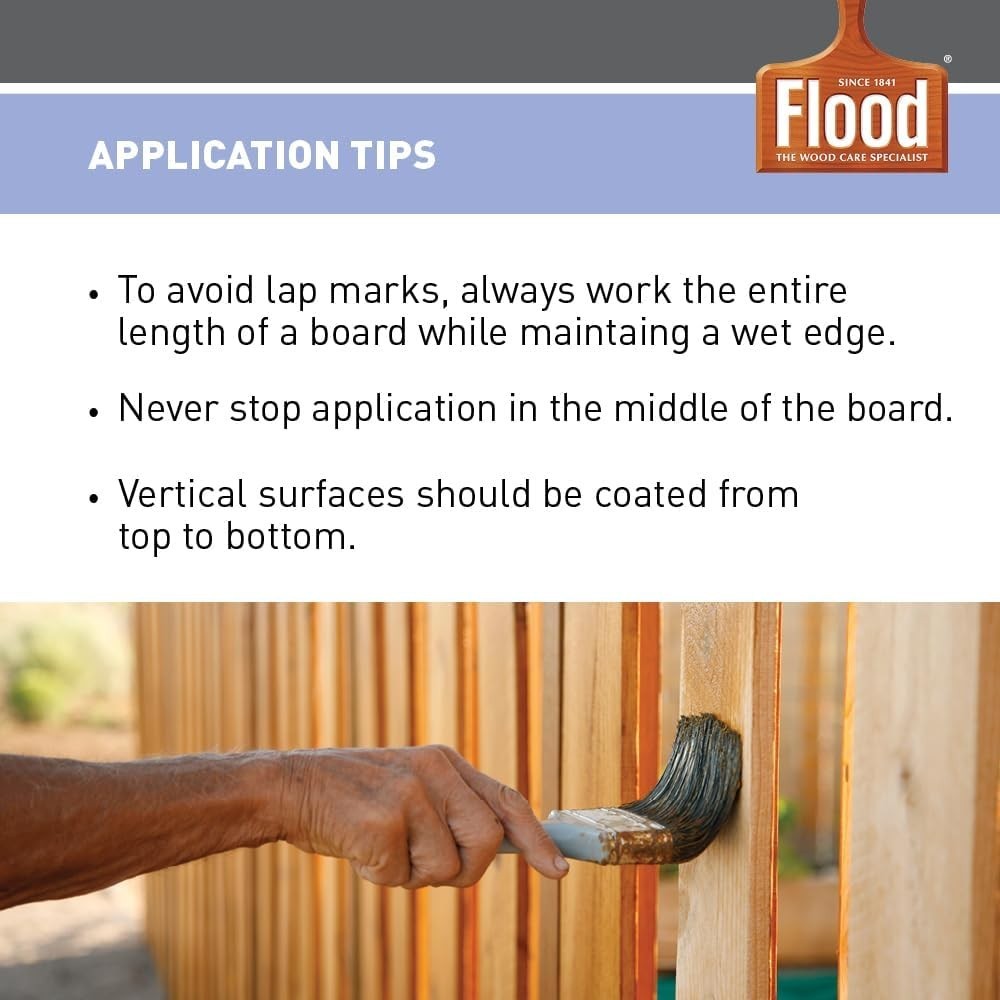 SINCE 1841
Flood®
THE WOOD CARE SPECIALIST

APPLICATION TIPS

• To avoid lap marks, always work the entire length of a board while maintaing a wet edge.

• Never stop application in the middle of the board.

• Vertical surfaces should be coated from top to bottom.